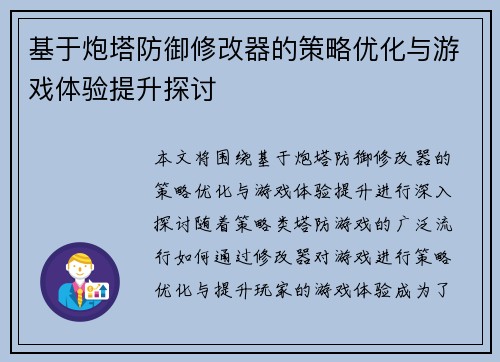 基于炮塔防御修改器的策略优化与游戏体验提升探讨

本文将围绕基于炮塔防御修改器的策略优化与游戏体验提升进行深入探讨随着策略类塔防游戏的广泛流行如何通过修改器对游戏进行策略优化与提升玩家的游戏体验成为了